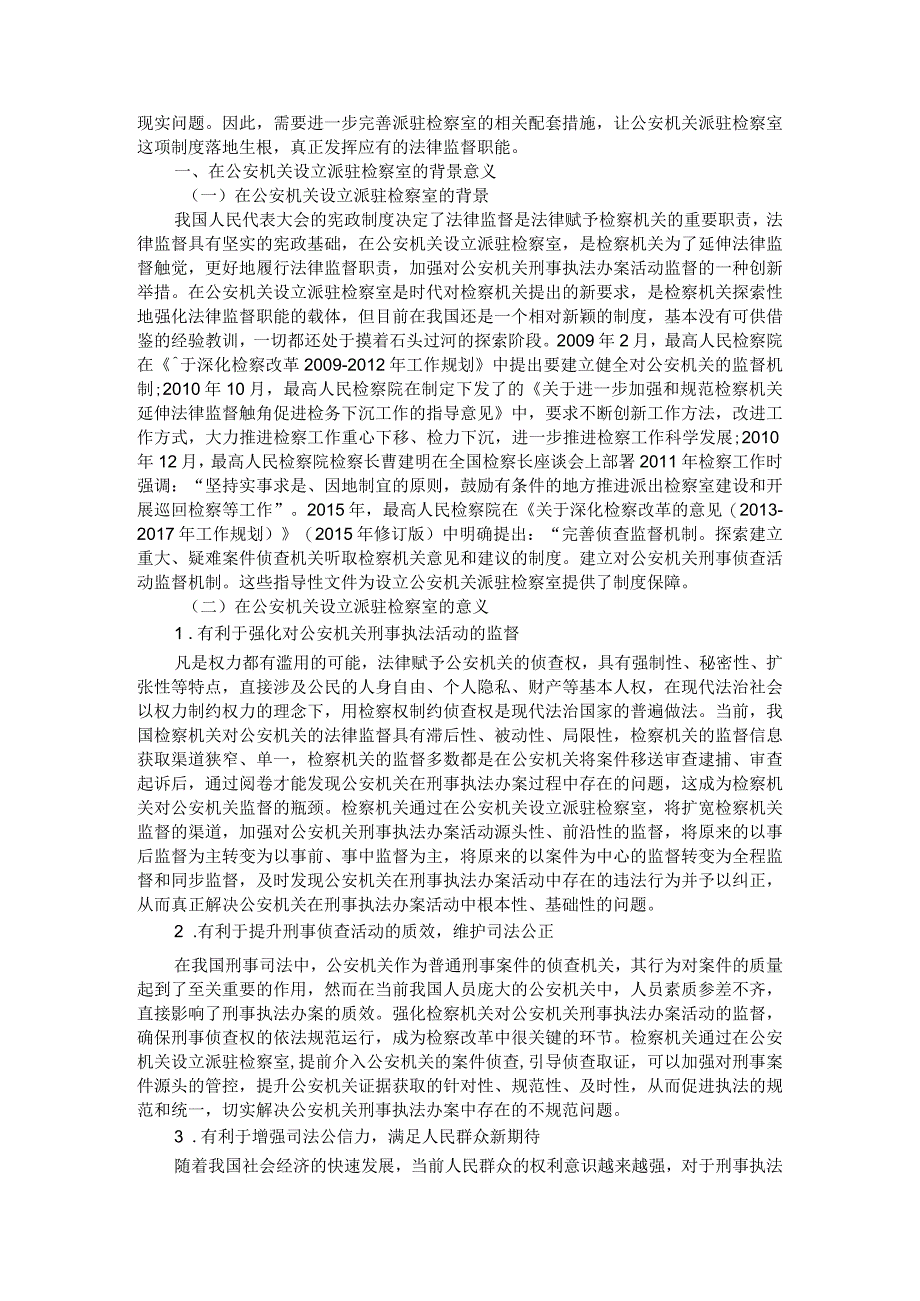 现实问题。因此，需要进一步完善派驻检察室的相关配套措施，让公安机关派驻检察室这项制度落地生根，真正发挥应有的法律监督职能。

一、在公安机关设立派驻检察室的背景意义

（一）在公安机关设立派驻检察室的背景

我国人民代表大会的宪政制度决定了法律监督是法律赋予检察机关的重要职责，法律监督具有坚实的宪政基础，在公安机关设立派驻检察室，是检察机关为了延伸法律监督触觉，更好地履行法律监督职责，加强对公安机关刑事执法办案活动监督的一种创新举措。在公安机关设立派驻检察室是时代对检察机关提出的新要求，是检察机关探索性地强化法律监督职能的载体，但目前在我国还是一个相对新颖的制度，基本没有可供借鉴的经验教训，一切都还处于摸着石头过河的探索阶段。2009年2月，最高人民检察院在《ˆ于深化检察改革2009-2012年工作规划》中提出要建立健全对公安机关的监督机制；2010年10月，最高人民检察院在制定下发了的《关于进一步加强和规范检察机关延伸法律监督触角促进检务下沉工作的指导意见》中，要求不断创新工作方法，改进工作方式，大力推进检察工作重心下移、检力下沉，进一步推进检察工作科学发展；2010年12月，最高人民检察院检察长曹建明在全国检察长座谈会上部署2011年检察工作时强调：“坚持实事求是、因地制宜的原则，鼓励有条件的地方推进派出检察室建设和开展巡回检察等工作”。2015年，最高人民检察院在《关于深化检察改革的意见（2013-2017年工作规划）》（2015年修订版）中明确提出：“完善侦查监督机制。探索建立重大、疑难案件侦查机关听取检察机关意见和建议的制度。建立对公安机关刑事侦查活动监督机制。这些指导性文件为设立公安机关派驻检察室提供了制度保障。

（二）在公安机关设立派驻检察室的意义

1．有利于强化对公安机关刑事执法活动的监督

凡是权力都有滥用的可能，法律赋予公安机关的侦查权，具有强制性、秘密性、扩张性等特点，直接涉及公民的人身自由、个人隐私、财产等基本人权，在现代法治社会以权力制约权力的理念下，用检察权制约侦查权是现代法治国家的普遍做法。当前，我国检察机关对公安机关的法律监督具有滞后性、被动性、局限性，检察机关的监督信息获取渠道狭窄、单一，检察机关的监督多数都是在公安机关将案件移送审查逮捕、审查起诉后，通过阅卷才能发现公安机关在刑事执法办案过程中存在的问题，这成为检察机关对公安机关监督的瓶颈。检察机关通过在公安机关设立派驻检察室，将扩宽检察机关监督的渠道，加强对公安机关刑事执法办案活动源头性、前沿性的监督，将原来的以事后监督为主转变为以事前、事中监督为主，将原来的以案件为中心的监督转变为全程监督和同步监督，及时发现公安机关在刑事执法办案活动中存在的违法行为并予以纠正，从而真正解决公安机关在刑事执法办案活动中根本性、基础性的问题。

2．有利于提升刑事侦查活动的质效，维护司法公正

在我国刑事司法中，公安机关作为普通刑事案件的侦查机关，其行为对案件的质量起到了至关重要的作用，然而在当前我国人员庞大的公安机关中，人员素质参差不齐，直接影响了刑事执法办案的质效。强化检察机关对公安机关刑事执法办案活动的监督，确保刑事侦查权的依法规范运行，成为检察改革中很关键的环节。检察机关通过在公安机关设立派驻检察室，提前介入公安机关的案件侦查，引导侦查取证，可以加强对刑事案件源头的管控，提升公安机关证据获取的针对性、规范性、及时性，从而促进执法的规范和统一，切实解决公安机关刑事执法办案中存在的不规范问题。

3．有利于增强司法公信力，满足人民群众新期待

随着我国社会经济的快速发展，当前人民群众的权利意识越来越强，对于刑事执法